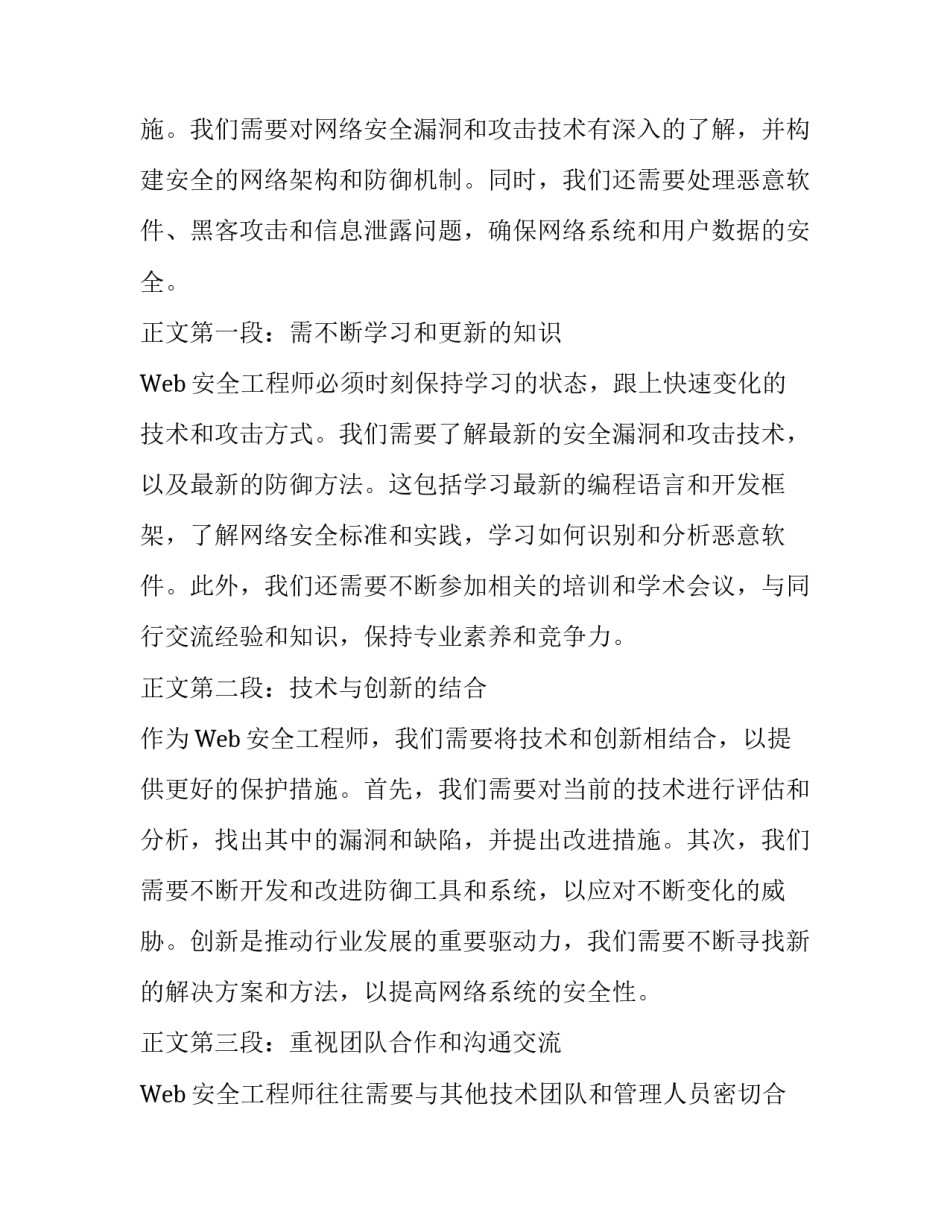 施。我们需要对网络安全漏洞和攻击技术有深入的了解，并构建安全的网络架构和防御机制。同时，我们还需要处理恶意软件、黑客攻击和信息泄露问题，确保网络系统和用户数据的安全。

正文第一段：需不断学习和更新的知识

Web 安全工程师必须时刻保持学习的状态，跟上快速变化的技术和攻击方式。我们需要了解最新的安全漏洞和攻击技术，以及最新的防御方法。这包括学习最新的编程语言和开发框架，了解网络安全标准和实践，学习如何识别和分析恶意软件。此外，我们还需要不断参加相关的培训和学术会议，与同行交流经验和知识，保持专业素养和竞争力。

正文第二段：技术与创新的结合

作为 Web 安全工程师，我们需要将技术和创新相结合，以提供更好的保护措施。首先，我们需要对当前的技术进行评估和分析，找出其中的漏洞和缺陷，并提出改进措施。其次，我们需要不断开发和改进防御工具和系统，以应对不断变化的威胁。创新是推动行业发展的重要驱动力，我们需要不断寻找新的解决方案和方法，以提高网络系统的安全性。

正文第三段：重视团队合作和沟通交流

Web 安全工程师往往需要与其他技术团队和管理人员密切合